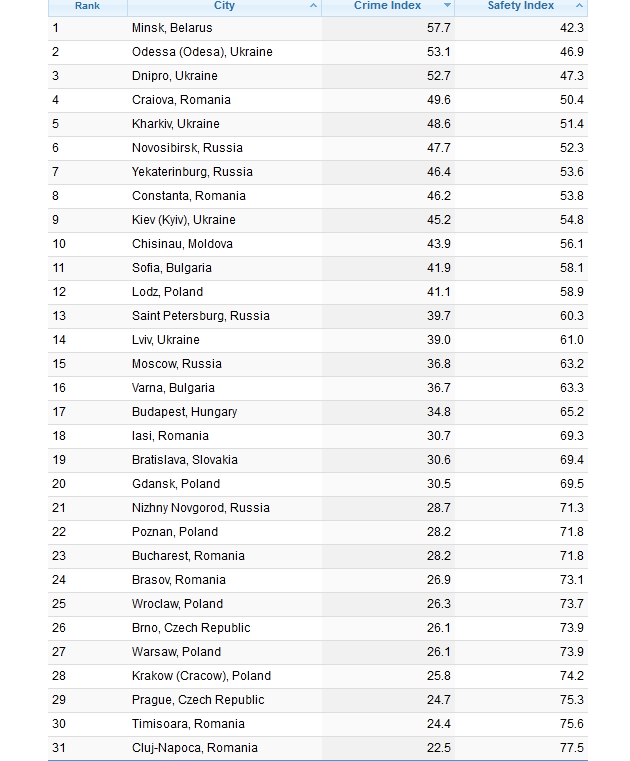 | Rank | City | Crime Index | Safety Index |
|---|---|---|---|
| 1 | Minsk, Belarus | 57.7 | 42.3 |
| 2 | Odessa (Odesa), Ukraine | 53.1 | 46.9 |
| 3 | Dnipro, Ukraine | 52.7 | 47.3 |
| 4 | Craiova, Romania | 49.6 | 50.4 |
| 5 | Kharkiv, Ukraine | 48.6 | 51.4 |
| 6 | Novosibirsk, Russia | 47.7 | 52.3 |
| 7 | Yekaterinburg, Russia | 46.4 | 53.6 |
| 8 | Constanta, Romania | 46.2 | 53.8 |
| 9 | Kiev (Kyiv), Ukraine | 45.2 | 54.8 |
| 10 | Chisinau, Moldova | 43.9 | 56.1 |
| 11 | Sofia, Bulgaria | 41.9 | 58.1 |
| 12 | Lodz, Poland | 41.1 | 58.9 |
| 13 | Saint Petersburg, Russia | 39.7 | 60.3 |
| 14 | Lviv, Ukraine | 39.0 | 61.0 |
| 15 | Moscow, Russia | 36.8 | 63.2 |
| 16 | Varna, Bulgaria | 36.7 | 63.3 |
| 17 | Budapest, Hungary | 34.8 | 65.2 |
| 18 | Iasi, Romania | 30.7 | 69.3 |
| 19 | Bratislava, Slovakia | 30.6 | 69.4 |
| 20 | Gdansk, Poland | 30.5 | 69.5 |
| 21 | Nizhny Novgorod, Russia | 28.7 | 71.3 |
| 22 | Poznan, Poland | 28.2 | 71.8 |
| 23 | Bucharest, Romania | 28.2 | 71.8 |
| 24 | Brasov, Romania | 26.9 | 73.1 |
| 25 | Wroclaw, Poland | 26.3 | 73.7 |
| 26 | Brno, Czech Republic | 26.1 | 73.9 |
| 27 | Warsaw, Poland | 26.1 | 73.9 |
| 28 | Krakow (Cracow), Poland | 25.8 | 74.2 |
| 29 | Prague, Czech Republic | 24.7 | 75.3 |
| 30 | Timisoara, Romania | 24.4 | 75.6 |
| 31 | Cluj-Napoca, Romania | 22.5 | 77.5 |